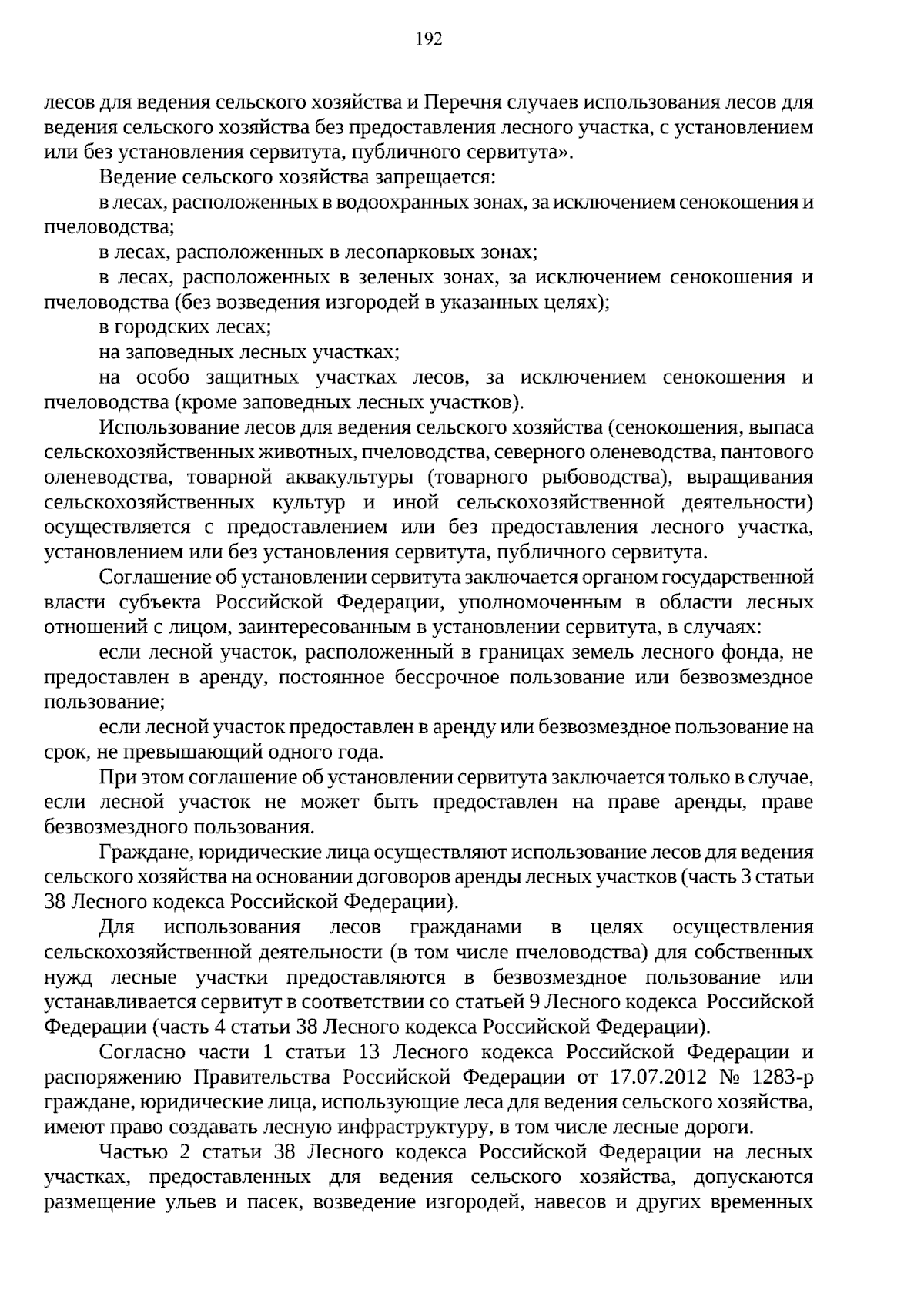 192

лесов для ведения сельского хозяйства и Перечня случаев использования лесов для ведения сельского хозяйства без предоставления лесного участка, с установлением или без установления сервитута, публичного сервитута».

Ведение сельского хозяйства запрещается:

в лесах, расположенных в водоохранных зонах, за исключением сенокошения и пчеловодства;

в лесах, расположенных в лесопарковых зонах;

в лесах, расположенных в зеленых зонах, за исключением сенокошения и пчеловодства (без возведения изгородей в указанных целях);

в городских лесах;

на заповедных лесных участках;

на особо защитных участках лесов, за исключением сенокошения и пчеловодства (кроме заповедных лесных участков).

Использование лесов для ведения сельского хозяйства (сенокошения, выпаса сельскохозяйственных животных, пчеловодства, северного оленеводства, пантового оленеводства, товарной аквакультуры (товарного рыбоводства), выращивания сельскохозяйственных культур и иной сельскохозяйственной деятельности) осуществляется с предоставлением или без предоставления лесного участка, установлением или без установления сервитута, публичного сервитута.

Соглашение об установлении сервитута заключается органом государственной власти субъекта Российской Федерации, уполномоченным в области лесных отношений с лицом, заинтересованным в установлении сервитута, в случаях:

если лесной участок, расположенный в границах земель лесного фонда, не предоставлен в аренду, постоянное бессрочное пользование или безвозмездное пользование;

если лесной участок предоставлен в аренду или безвозмездное пользование на срок, не превышающий одного года.

При этом соглашение об установлении сервитута заключается только в случае, если лесной участок не может быть предоставлен на праве аренды, праве безвозмездного пользования.

Граждане, юридические лица осуществляют использование лесов для ведения сельского хозяйства на основании договоров аренды лесных участков (часть 3 статьи 38 Лесного кодекса Российской Федерации).

Для использования лесов гражданами в целях осуществления сельскохозяйственной деятельности (в том числе пчеловодства) для собственных нужд лесные участки предоставляются в безвозмездное пользование или устанавливается сервитут в соответствии со статьей 9 Лесного кодекса Российской Федерации (часть 4 статьи 38 Лесного кодекса Российской Федерации).

Согласно части 1 статьи 13 Лесного кодекса Российской Федерации и распоряжению Правительства Российской Федерации от 17.07.2012 № 1283-р граждане, юридические лица, использующие леса для ведения сельского хозяйства, имеют право создавать лесную инфраструктуру, в том числе лесные дороги.

Частью 2 статьи 38 Лесного кодекса Российской Федерации на лесных участках, предоставленных для ведения сельского хозяйства, допускаются размещение ульев и пасек, возведение изгородей, навесов и других временных